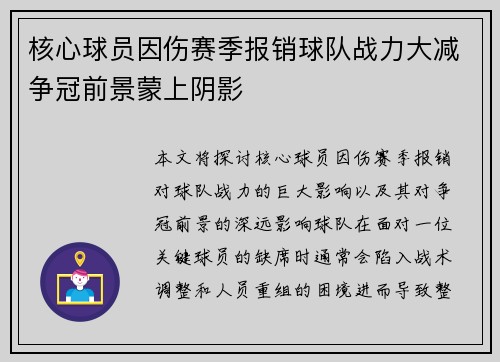 核心球员因伤赛季报销球队战力大减争冠前景蒙上阴影

本文将探讨核心球员因伤赛季报销对球队战力的巨大影响以及其对争冠前景的深远影响球队在面对一位关键球员的缺席时通常会陷入战术调整和人员重组的困境进而导致整